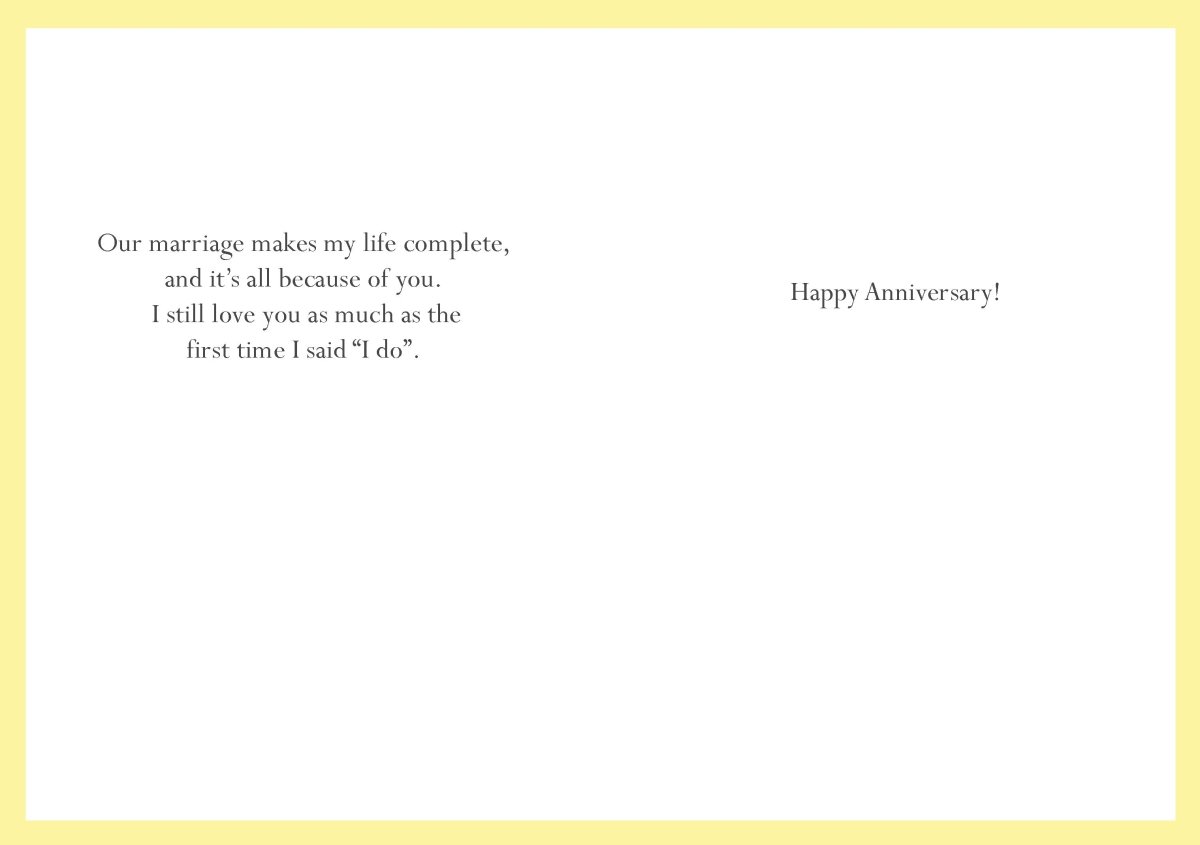 Our marriage makes my life complete,
and it's all because of you.
I still love you as much as the
first time I said "I do".

Happy Anniversary!